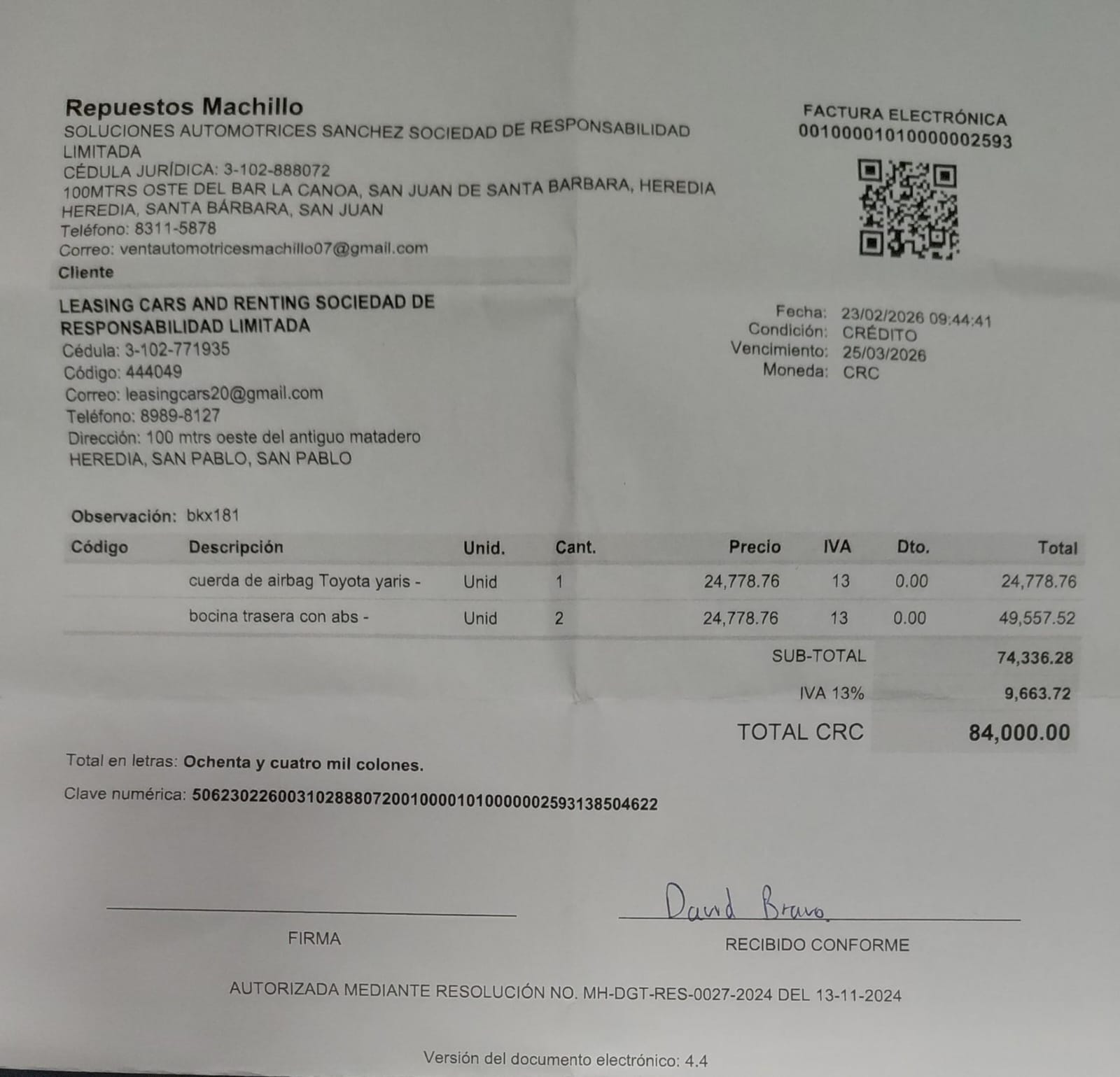 Repuestos Machillo
SOLUCIONES AUTOMOTRICES SANCHEZ SOCIEDAD DE RESPONSABILIDAD LIMITADA
CÉDULA JURÍDICA: 3-102-888072
100MTRS OSTE DEL BAR LA CANOA, SAN JUAN DE SANTA BARBARA, HEREDIA
HEREDIA, SANTA BÁRBARA, SAN JUAN
Teléfono: 8311-5878
Correo: ventautomotricesmachillo07@gmail.com

FACTURA ELECTRÓNICA
00100001010000002593

Cliente
LEASING CARS AND RENTING SOCIEDAD DE RESPONSABILIDAD LIMITADA
Cédula: 3-102-771935
Código: 444049
Correo: leasingcars20@gmail.com
Teléfono: 8989-8127
Dirección: 100 mtrs oeste del antiguo matadero
HEREDIA, SAN PABLO, SAN PABLO

Fecha: 23/02/2026 09:44:41
Condición: CRÉDITO
Vencimiento: 25/03/2026
Moneda: CRC

Observación: bkx181

| Código | Descripción | Unid. | Cant. | Precio | IVA | Dto. | Total |
|---|---|---|---|---|---|---|---|
| | cuerda de airbag Toyota yaris - | Unid | 1 | 24,778.76 | 13 | 0.00 | 24,778.76 |
| | bocina trasera con abs - | Unid | 2 | 24,778.76 | 13 | 0.00 | 49,557.52 |

SUB-TOTAL 74,336.28
IVA 13% 9,663.72
TOTAL CRC 84,000.00

Total en letras: Ochenta y cuatro mil colones.
Clave numérica: 50623022600310288807200100001010000002593138504622

FIRMA

David Bravo
RECIBIDO CONFORME

AUTORIZADA MEDIANTE RESOLUCIÓN NO. MH-DGT-RES-0027-2024 DEL 13-11-2024

Versión del documento electrónico: 4.4